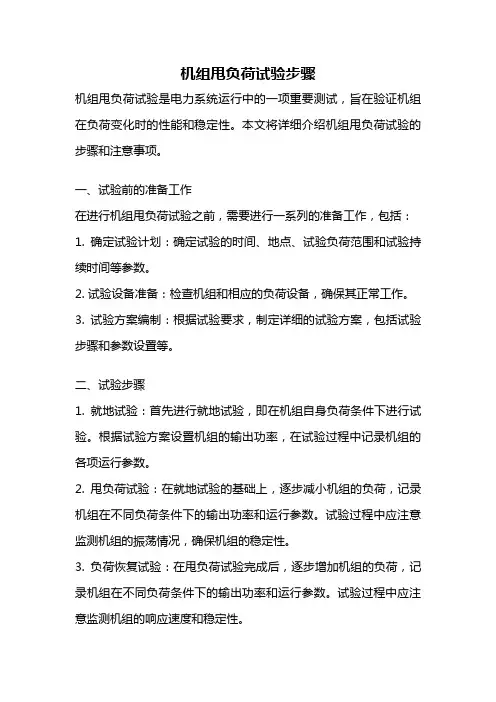 机组甩负荷试验步骤

机组甩负荷试验是电力系统运行中的一项重要测试，旨在验证机组在负荷变化时的性能和稳定性。本文将详细介绍机组甩负荷试验的步骤和注意事项。

一、试验前的准备工作

在进行机组甩负荷试验之前，需要进行一系列的准备工作，包括：

1. 确定试验计划：确定试验的时间、地点、试验负荷范围和试验持续时间等参数。

2. 试验设备准备：检查机组和相应的负荷设备，确保其正常工作。

3. 试验方案编制：根据试验要求，制定详细的试验方案，包括试验步骤和参数设置等。

二、试验步骤

1. 就地试验：首先进行就地试验，即在机组自身负荷条件下进行试验。根据试验方案设置机组的输出功率，在试验过程中记录机组的各项运行参数。

2. 甩负荷试验：在就地试验的基础上，逐步减小机组的负荷，记录机组在不同负荷条件下的输出功率和运行参数。试验过程中应注意监测机组的振荡情况，确保机组的稳定性。

3. 负荷恢复试验：在甩负荷试验完成后，逐步增加机组的负荷，记录机组在不同负荷条件下的输出功率和运行参数。试验过程中应注意监测机组的响应速度和稳定性。